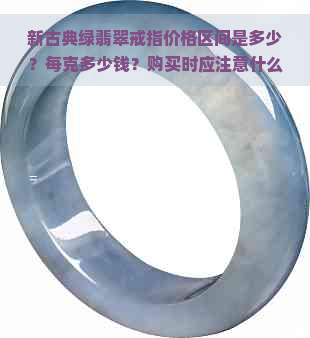 新古典绿翡翠戒指价格区间是多少？每克多少钱？购买时应注意什么